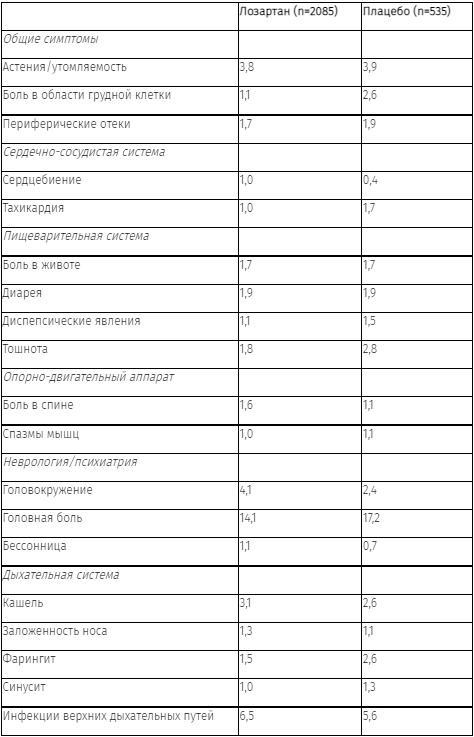 | | Лозартан (n=2085) | Плацебо (n=535) |
|---|---|---|
| Общие симптомы | | |
| Астения/утомляемость | 3,8 | 3,9 |
| Боль в области грудной клетки | 1,1 | 2,6 |
| Периферические отеки | 1,7 | 1,9 |
| Сердечно-сосудистая система | | |
| Сердцебиение | 1,0 | 0,4 |
| Тахикардия | 1,0 | 1,7 |
| Пищеварительная система | | |
| Боль в животе | 1,7 | 1,7 |
| Диарея | 1,9 | 1,9 |
| Диспепсические явления | 1,1 | 1,5 |
| Тошнота | 1,8 | 2,8 |
| Опорно-двигательный аппарат | | |
| Боль в спине | 1,6 | 1,1 |
| Спазмы мышц | 1,0 | 1,1 |
| Неврология/психиатрия | | |
| Головокружение | 4,1 | 2,4 |
| Головная боль | 14,1 | 17,2 |
| Бессонница | 1,1 | 0,7 |
| Дыхательная система | | |
| Кашель | 3,1 | 2,6 |
| Заложенность носа | 1,3 | 1,1 |
| Фарингит | 1,5 | 2,6 |
| Синусит | 1,0 | 1,3 |
| Инфекции верхних дыхательных путей | 6,5 | 5,6 |